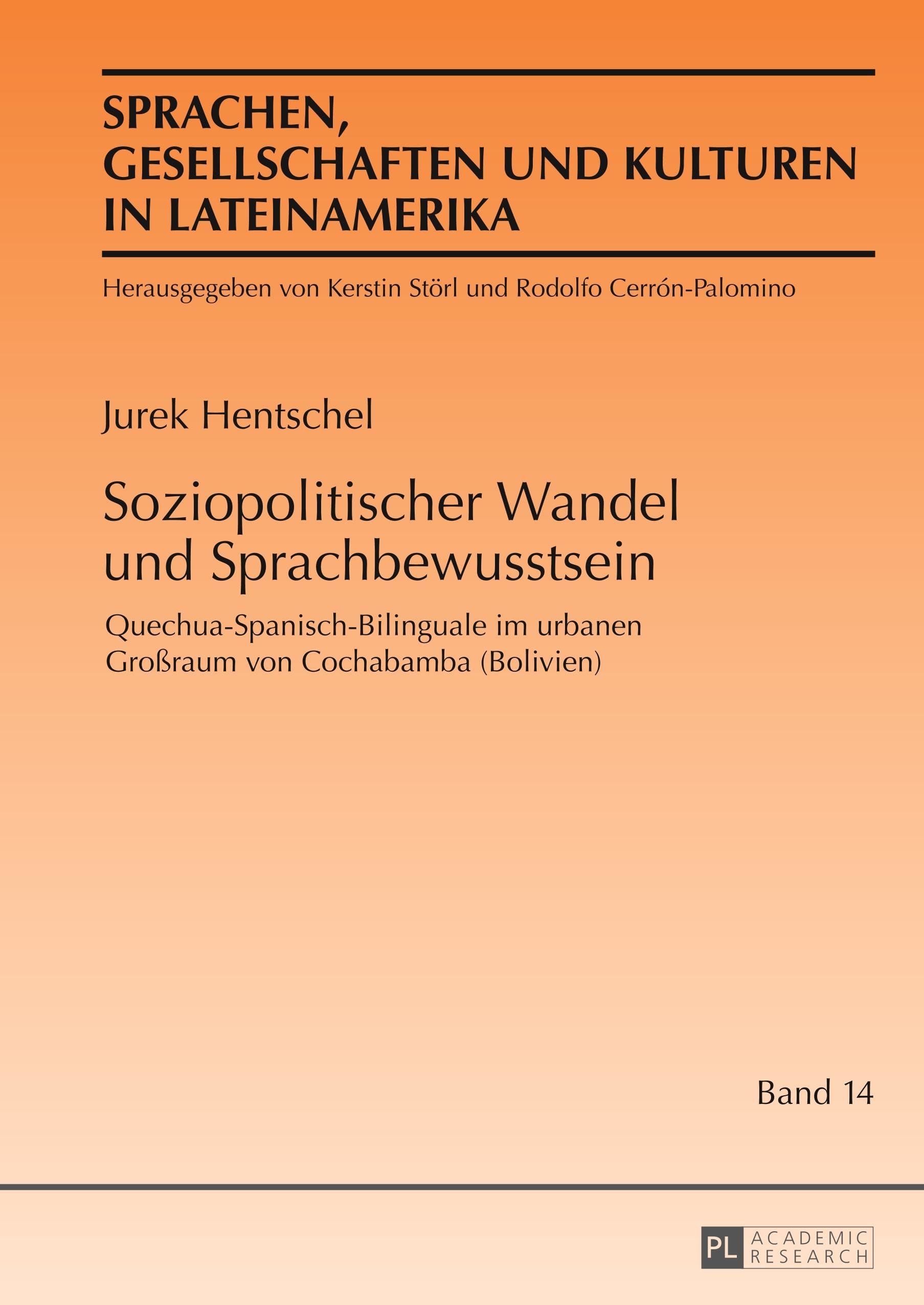 SPRACHEN, GESELLSCHAFTEN UND KULTUREN IN LATEINAMERIKA

Herausgegeben von Kerstin Störl und Rodolfo Cerrón-Palomino

Jurek Hentschel

Soziopolitischer Wandel und Sprachbewusstsein

Quechua-Spanisch-Bilinguale im urbanen Großraum von Cochabamba (Bolivien)

Band 14

PL ACADEMIC RESEARCH